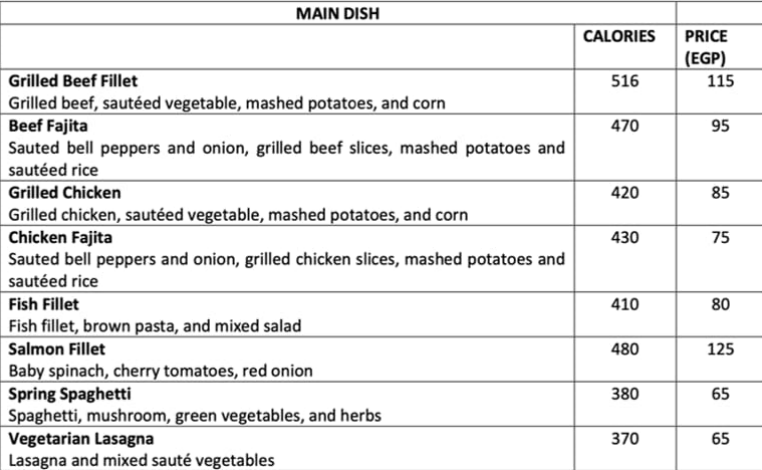 | MAIN DISH | | |
|---|---|---|
| | CALORIES | PRICE (EGP) |
| **Grilled Beef Fillet** Grilled beef, sautéed vegetable, mashed potatoes, and corn | 516 | 115 |
| **Beef Fajita** Sauted bell peppers and onion, grilled beef slices, mashed potatoes and sautéed rice | 470 | 95 |
| **Grilled Chicken** Grilled chicken, sautéed vegetable, mashed potatoes, and corn | 420 | 85 |
| **Chicken Fajita** Sauted bell peppers and onion, grilled chicken slices, mashed potatoes and sautéed rice | 430 | 75 |
| **Fish Fillet** Fish fillet, brown pasta, and mixed salad | 410 | 80 |
| **Salmon Fillet** Baby spinach, cherry tomatoes, red onion | 480 | 125 |
| **Spring Spaghetti** Spaghetti, mushroom, green vegetables, and herbs | 380 | 65 |
| **Vegetarian Lasagna** Lasagna and mixed sauté vegetables | 370 | 65 |